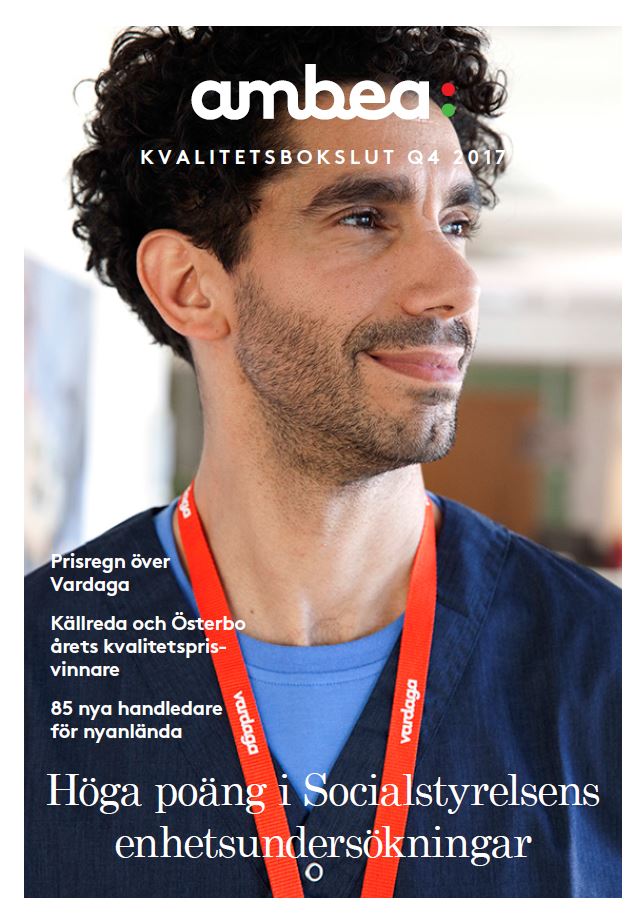 ambea

KVALITETSBOKSLUT Q4 2017

Prisregn över Vardaga

Källreda och Österbo årets kvalitetsprisvinnare

85 nya handledare för nyanlända

vardaga

vardaga

Höga poäng i Socialstyrelsens enhetsundersökningar